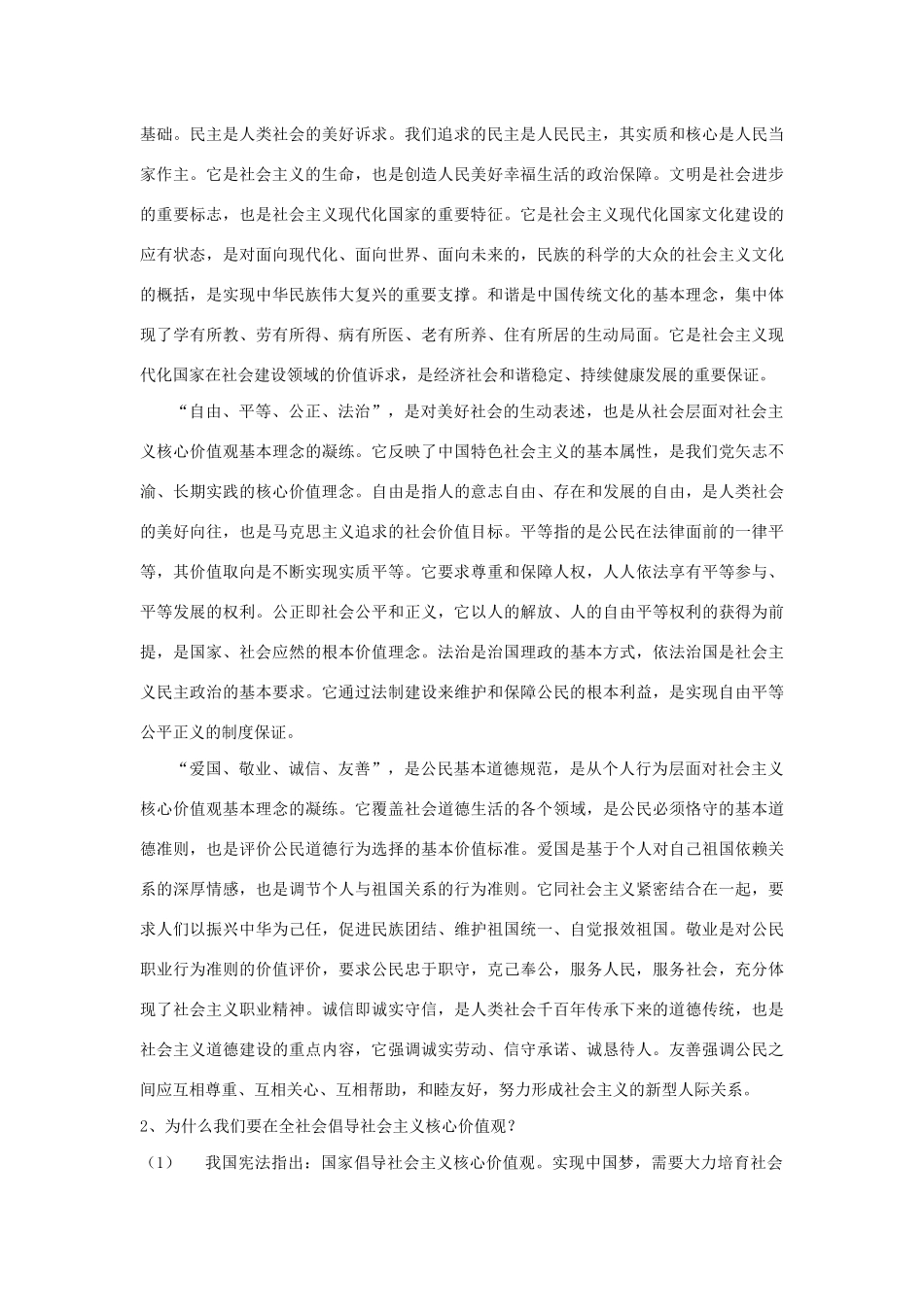 基础。民主是人类社会的美好诉求。我们追求的民主是人民民主，其实质和核心是人民当家作主。它是社会主义的生命，也是创造人民美好幸福生活的政治保障。文明是社会进步的重要标志，也是社会主义现代化国家的重要特征。它是社会主义现代化国家文化建设的应有状态，是对面向现代化、面向世界、面向未来的，民族的科学的大众的社会主义文化的概括，是实现中华民族伟大复兴的重要支撑。和谐是中国传统文化的基本理念，集中体现了学有所教、劳有所得、病有所医、老有所养、住有所居的生动局面。它是社会主义现代化国家在社会建设领域的价值诉求，是经济社会和谐稳定、持续健康发展的重要保证。

“自由、平等、公正、法治”，是对美好社会的生动表述，也是从社会层面对社会主义核心价值观基本理念的凝练。它反映了中国特色社会主义的基本属性，是我们党矢志不渝、长期实践的核心价值理念。自由是指人的意志自由、存在和发展的自由，是人类社会的美好向往，也是马克思主义追求的社会价值目标。平等指的是公民在法律面前的一律平等，其价值取向是不断实现实质平等。它要求尊重和保障人权，人人依法享有平等参与、平等发展的权利。公正即社会公平和正义，它以人的解放、人的自由平等权利的获得为前提，是国家、社会应然的根本价值理念。法治是治国理政的基本方式，依法治国是社会主义民主政治的基本要求。它通过法制建设来维护和保障公民的根本利益，是实现自由平等公平正义的制度保证。

“爱国、敬业、诚信、友善”，是公民基本道德规范，是从个人行为层面对社会主义核心价值观基本理念的凝练。它覆盖社会道德生活的各个领域，是公民必须恪守的基本道德准则，也是评价公民道德行为选择的基本价值标准。爱国是基于个人对自己祖国依赖关系的深厚情感，也是调节个人与祖国关系的行为准则。它同社会主义紧密结合在一起，要求人们以振兴中华为己任，促进民族团结、维护祖国统一、自觉报效祖国。敬业是对公民职业行为准则的价值评价，要求公民忠于职守，克己奉公，服务人民，服务社会，充分体现了社会主义职业精神。诚信即诚实守信，是人类社会千百年传承下来的道德传统，也是社会主义道德建设的重点内容，它强调诚实劳动、信守承诺、诚恳待人。友善强调公民之间应互相尊重、互相关心、互相帮助，和睦友好，努力形成社会主义的新型人际关系。

2、为什么我们要在全社会倡导社会主义核心价值观？

（1） 我国宪法指出：国家倡导社会主义核心价值观。实现中国梦，需要大力培育社会